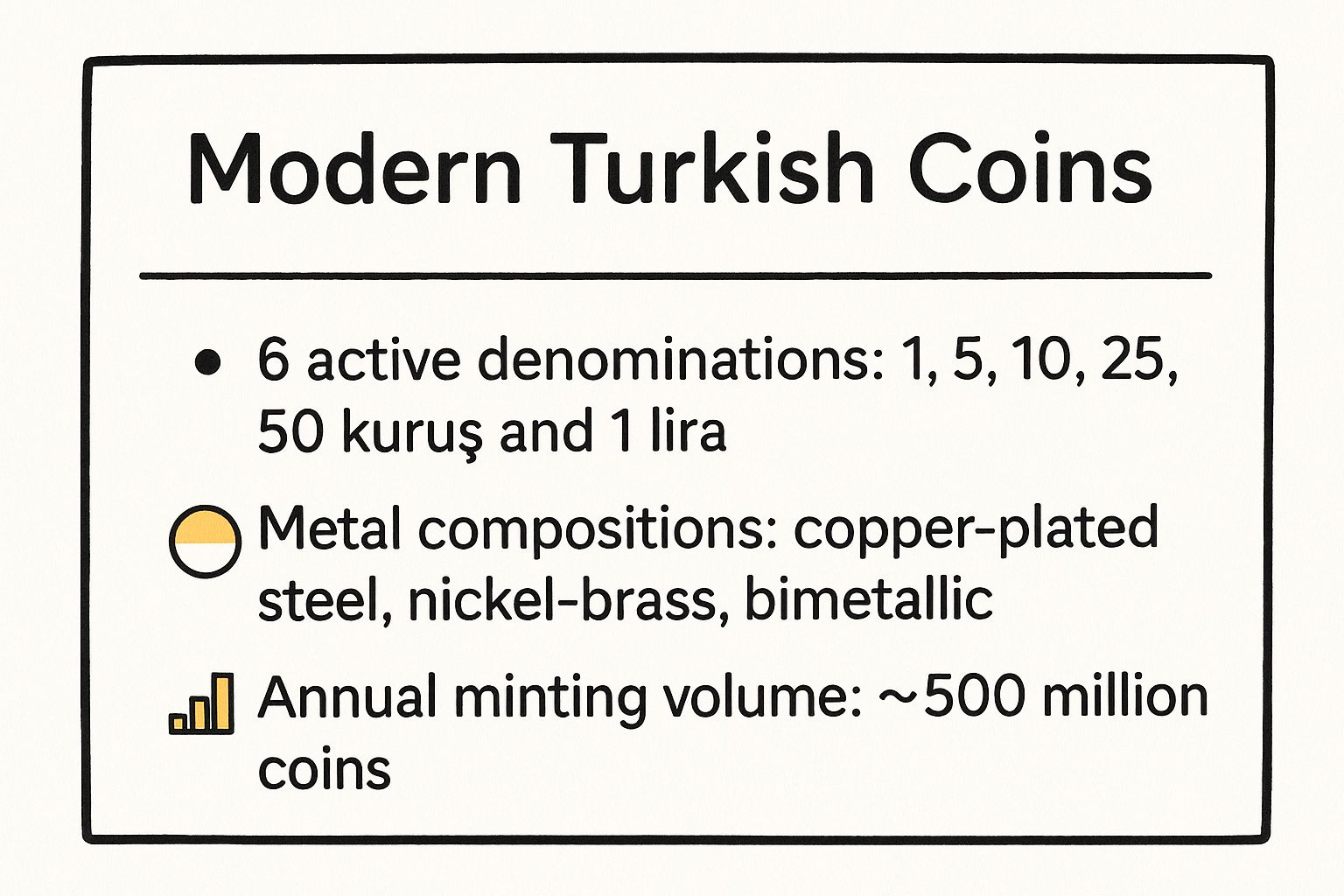 Modern Turkish Coins

• 6 active denominations: 1, 5, 10, 25, 50 kuruş and 1 lira

Metal compositions: copper-plated steel, nickel-brass, bimetallic

Annual minting volume: ~500 million coins